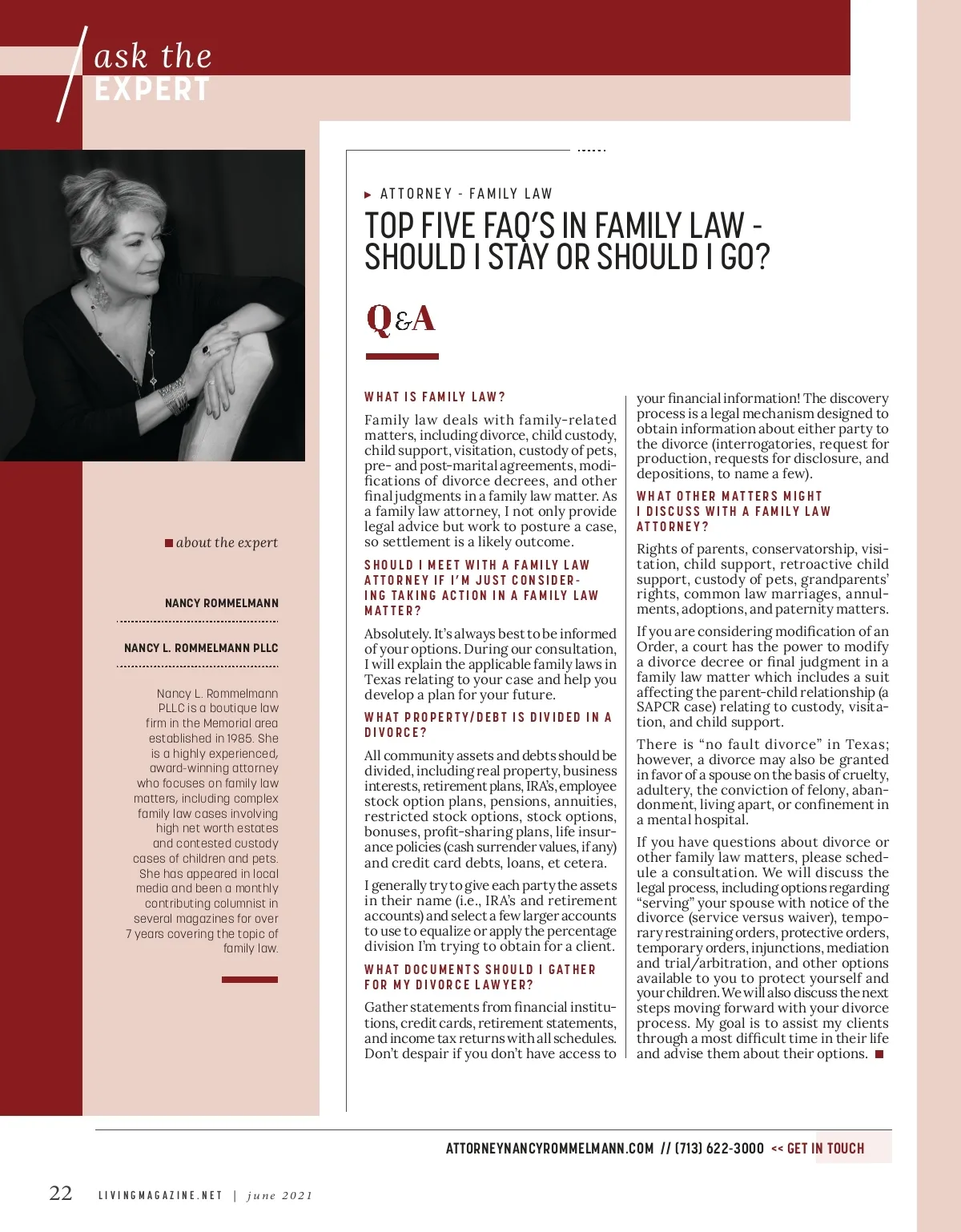 ask the
EXPERT

about the expert

NANCY ROMMELMANN

NANCY L. ROMMELMANN PLLC

Nancy L. Rommelmann PLLC is a boutique law firm in the Memorial area established in 1985. She is a highly experienced, award-winning attorney who focuses on family law matters, including complex family law cases involving high net worth estates and contested custody cases of children and pets. She has appeared in local media and been a monthly contributing columnist in several magazines for over 7 years covering the topic of family law.

ATTORNEY - FAMILY LAW

TOP FIVE FAQ'S IN FAMILY LAW - SHOULD I STAY OR SHOULD I GO?

Q&A

WHAT IS FAMILY LAW?

Family law deals with family-related matters, including divorce, child custody, child support, visitation, custody of pets, pre- and post-marital agreements, modifications of divorce decrees, and other final judgments in a family law matter. As a family law attorney, I not only provide legal advice but work to posture a case, so settlement is a likely outcome.

SHOULD I MEET WITH A FAMILY LAW ATTORNEY IF I'M JUST CONSIDERING TAKING ACTION IN A FAMILY LAW MATTER?

Absolutely. It's always best to be informed of your options. During our consultation, I will explain the applicable family laws in Texas relating to your case and help you develop a plan for your future.

WHAT PROPERTY/DEBT IS DIVIDED IN A DIVORCE?

All community assets and debts should be divided, including real property, business interests, retirement plans, IRA's, employee stock option plans, pensions, annuities, restricted stock options, stock options, bonuses, profit-sharing plans, life insurance policies (cash surrender values, if any) and credit card debts, loans, et cetera.

I generally try to give each party the assets in their name (i.e., IRA's and retirement accounts) and select a few larger accounts to use to equalize or apply the percentage division I'm trying to obtain for a client.

WHAT DOCUMENTS SHOULD I GATHER FOR MY DIVORCE LAWYER?

Gather statements from financial institutions, credit cards, retirement statements, and income tax returns with all schedules. Don't despair if you don't have access to your financial information! The discovery process is a legal mechanism designed to obtain information about either party to the divorce (interrogatories, request for production, requests for disclosure, and depositions, to name a few).

WHAT OTHER MATTERS MIGHT I DISCUSS WITH A FAMILY LAW ATTORNEY?

Rights of parents, conservatorship, visitation, child support, retroactive child support, custody of pets, grandparents' rights, common law marriages, annulments, adoptions, and paternity matters.

If you are considering modification of an Order, a court has the power to modify a divorce decree or final judgment in a family law matter which includes a suit affecting the parent-child relationship (a SAPCR case) relating to custody, visitation, and child support.

There is "no fault divorce" in Texas; however, a divorce may also be granted in favor of a spouse on the basis of cruelty, adultery, the conviction of felony, abandonment, living apart, or confinement in a mental hospital.

If you have questions about divorce or other family law matters, please schedule a consultation. We will discuss the legal process, including options regarding "serving" your spouse with notice of the divorce (service versus waiver), temporary restraining orders, protective orders, temporary orders, injunctions, mediation and trial/arbitration, and other options available to you to protect yourself and your children. We will also discuss the next steps moving forward with your divorce process. My goal is to assist my clients through a most difficult time in their life and advise them about their options.

ATTORNEYNANCYROMMELMANN.COM // (713) 622-3000 << GET IN TOUCH

22 LIVINGMAGAZINE.NET | june 2021